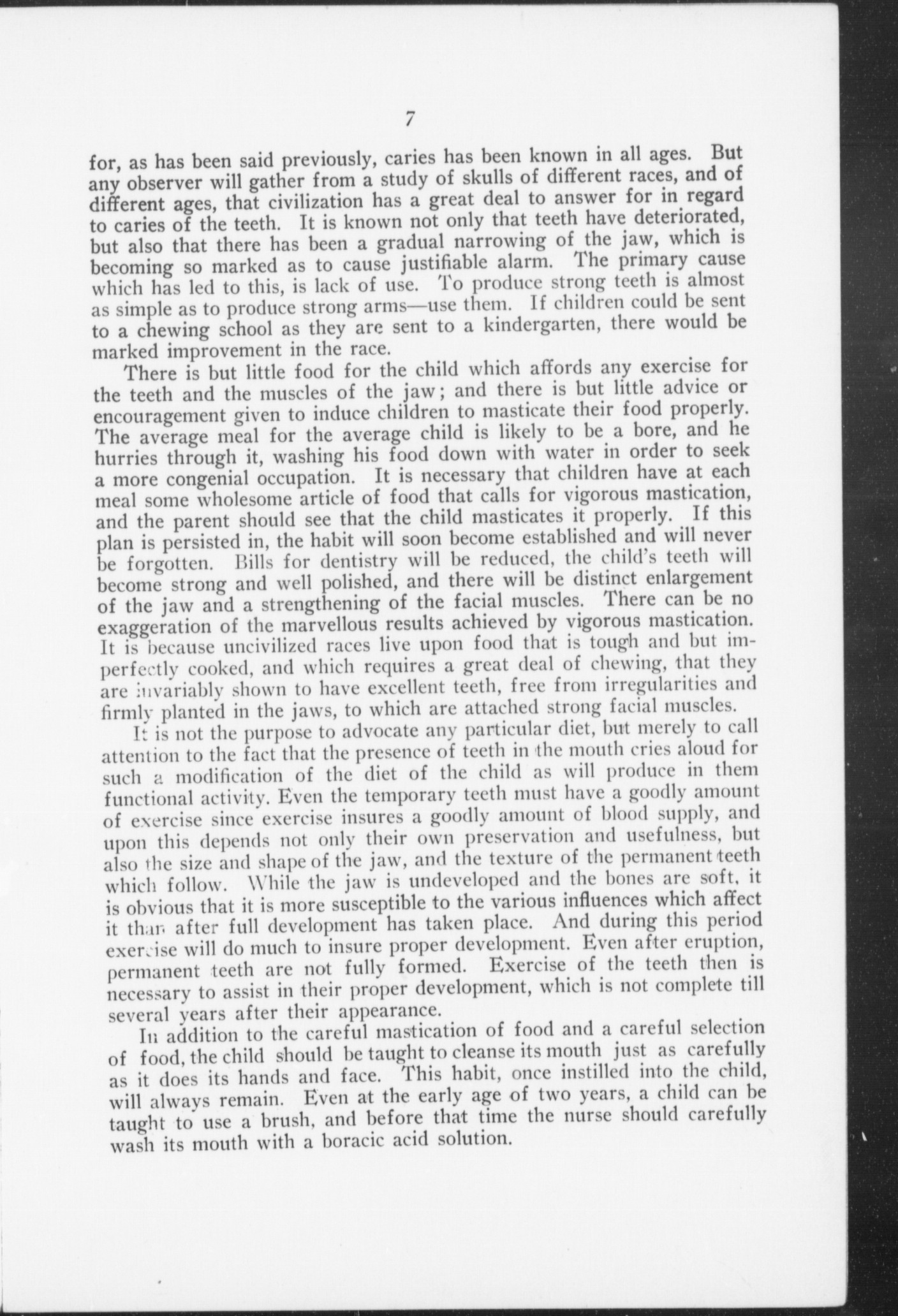 7

for, as has been said previously, caries has been known in all ages. But any observer will gather from a study of skulls of different races, and of different ages, that civilization has a great deal to answer for in regard to caries of the teeth. It is known not only that teeth have deteriorated, but also that there has been a gradual narrowing of the jaw, which is becoming so marked as to cause justifiable alarm. The primary cause which has led to this, is lack of use. To produce strong teeth is almost as simple as to produce strong arms—use them. If children could be sent to a chewing school as they are sent to a kindergarten, there would be marked improvement in the race.

There is but little food for the child which affords any exercise for the teeth and the muscles of the jaw; and there is but little advice or encouragement given to induce children to masticate their food properly. The average meal for the average child is likely to be a bore, and he hurries through it, washing his food down with water in order to seek a more congenial occupation. It is necessary that children have at each meal some wholesome article of food that calls for vigorous mastication, and the parent should see that the child masticates it properly. If this plan is persisted in, the habit will soon become established and will never be forgotten. Bills for dentistry will be reduced, the child's teeth will become strong and well polished, and there will be distinct enlargement of the jaw and a strengthening of the facial muscles. There can be no exaggeration of the marvellous results achieved by vigorous mastication. It is because uncivilized races live upon food that is tough and but imperfectly cooked, and which requires a great deal of chewing, that they are invariably shown to have excellent teeth, free from irregularities and firmly planted in the jaws, to which are attached strong facial muscles.

It is not the purpose to advocate any particular diet, but merely to call attention to the fact that the presence of teeth in the mouth cries aloud for such a modification of the diet of the child as will produce in them functional activity. Even the temporary teeth must have a goodly amount of exercise since exercise insures a goodly amount of blood supply, and upon this depends not only their own preservation and usefulness, but also the size and shape of the jaw, and the texture of the permanent teeth which follow. While the jaw is undeveloped and the bones are soft, it is obvious that it is more susceptible to the various influences which affect it than after full development has taken place. And during this period exercise will do much to insure proper development. Even after eruption, permanent teeth are not fully formed. Exercise of the teeth then is necessary to assist in their proper development, which is not complete till several years after their appearance.

In addition to the careful mastication of food and a careful selection of food, the child should be taught to cleanse its mouth just as carefully as it does its hands and face. This habit, once instilled into the child, will always remain. Even at the early age of two years, a child can be taught to use a brush, and before that time the nurse should carefully wash its mouth with a boracic acid solution.